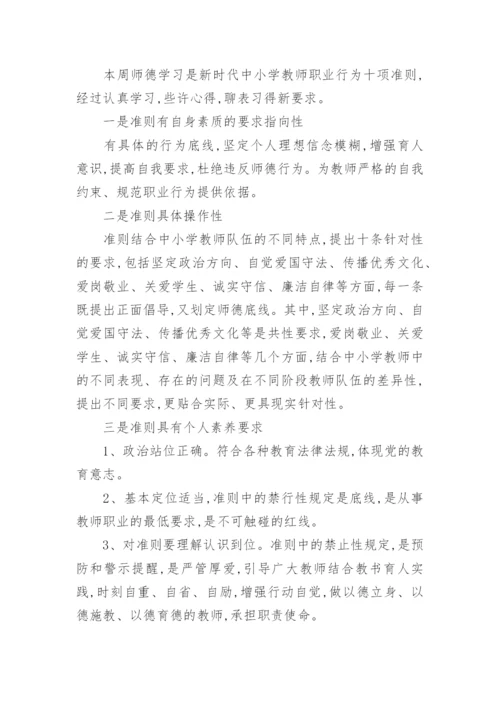 本周师德学习是新时代中小学教师职业行为十项准则，经过认真学习，些许心得，聊表习得新要求。

一是准则有自身素质的要求指向性

有具体的行为底线，坚定个人理想信念模糊，增强育人意识，提高自我要求，杜绝违反师德行为。为教师严格的自我约束、规范职业行为提供依据。

二是准则具体操作性

准则结合中小学教师队伍的不同特点，提出十条针对性的要求，包括坚定政治方向、自觉爱国守法、传播优秀文化、爱岗敬业、关爱学生、诚实守信、廉洁自律等方面，每一条既提出正面倡导，又划定师德底线。其中，坚定政治方向、自觉爱国守法、传播优秀文化等是共性要求，爱岗敬业、关爱学生、诚实守信、廉洁自律等几个方面，结合中小学教师中的不同表现、存在的问题及在不同阶段教师队伍的差异性，提出不同要求，更贴合实际、更具现实针对性。

三是准则具有个人素养要求

1、政治站位正确。符合各种教育法律法规，体现党的教育意志。

2、基本定位适当，准则中的禁行性规定是底线，是从事教师职业的最低要求，是不可触碰的红线。

3、对准则要理解认识到位。准则中的禁止性规定，是预防和警示提醒，是严管厚爱，引导广大教师结合教书育人实践，时刻自重、自省、自励，增强行动自觉，做以德立身、以德施教、以德育德的教师，承担职责使命。